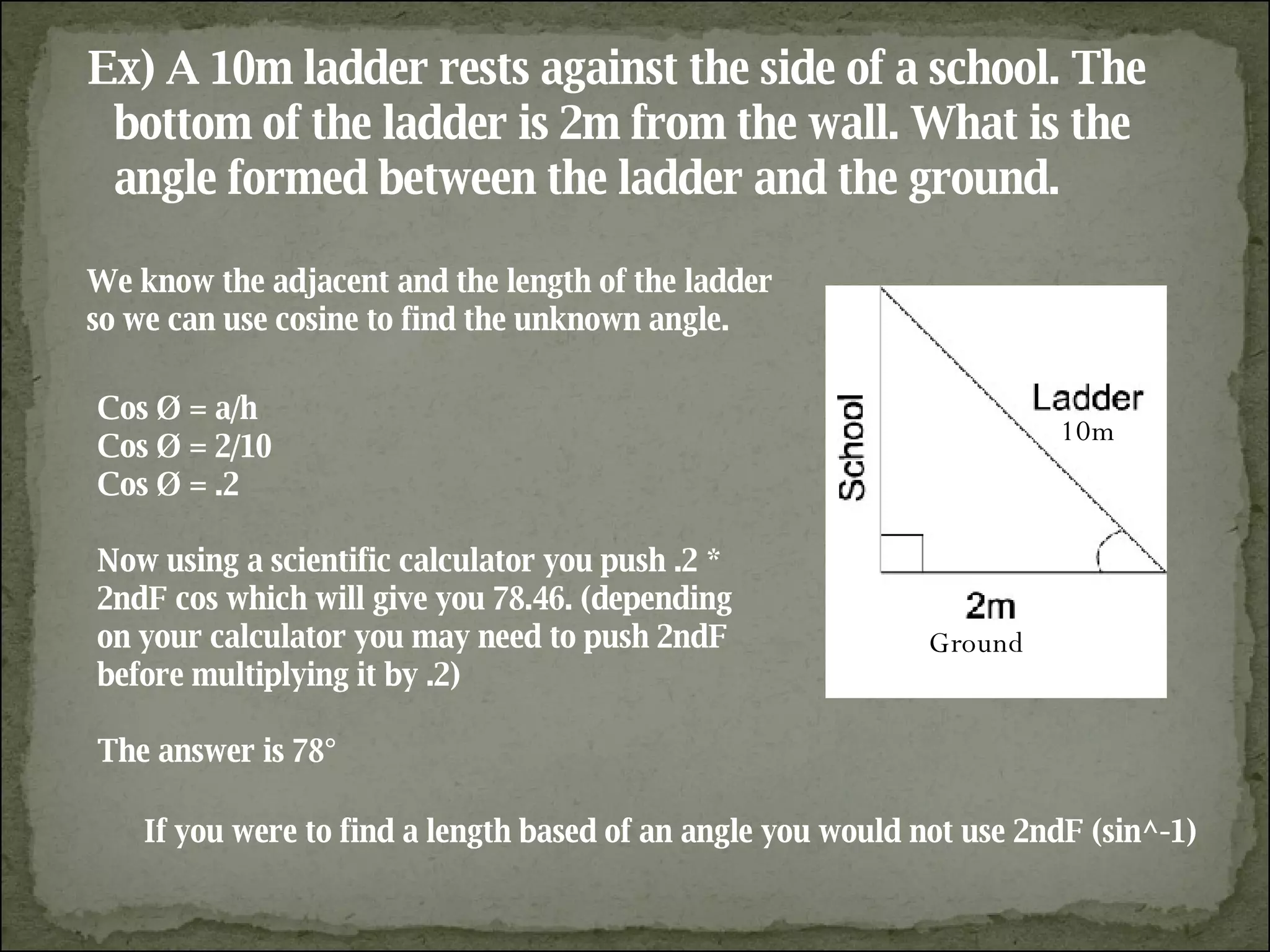 Ex) A 10m ladder rests against the side of a school. The bottom of the ladder is 2m from the wall. What is the angle formed between the ladder and the ground.

We know the adjacent and the length of the ladder so we can use cosine to find the unknown angle.

Cos Ø = a/h
Cos Ø = 2/10
Cos Ø = .2

Now using a scientific calculator you push .2 * 2ndF cos which will give you 78.46. (depending on your calculator you may need to push 2ndF before multiplying it by .2)

The answer is 78°

School

Ladder
10m

2m
Ground

If you were to find a length based of an angle you would not use 2ndF (sin^-1)